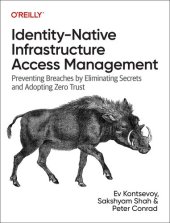 O'REILLY

Identity-Native Infrastructure Access Management

Preventing Breaches by Eliminating Secrets and Adopting Zero Trust

Ev Kontsevoy, Sakshyam Shah & Peter Conrad